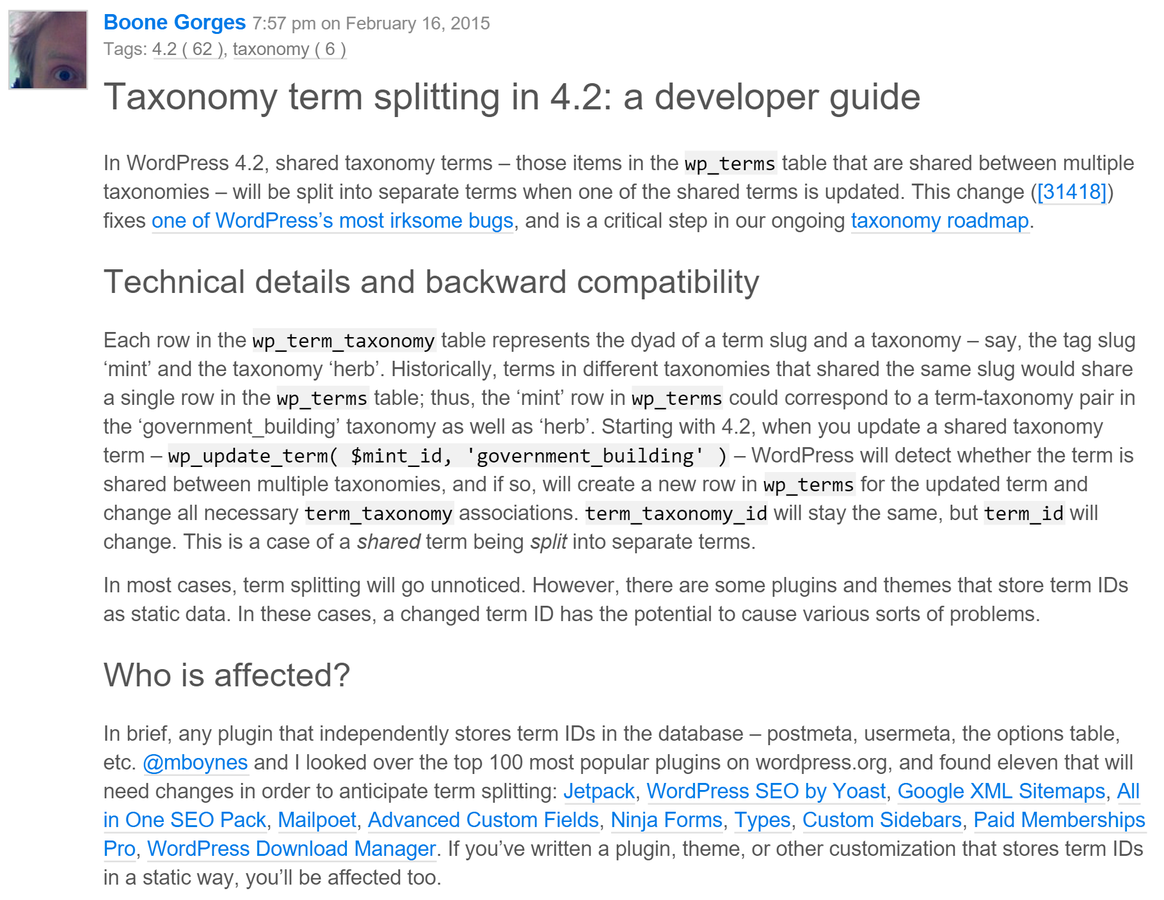 Boone Gorges 7:57 pm on February 16, 2015
Tags: 4.2 ( 62 ), taxonomy ( 6 )

Taxonomy term splitting in 4.2: a developer guide

In WordPress 4.2, shared taxonomy terms – those items in the wp_terms table that are shared between multiple taxonomies – will be split into separate terms when one of the shared terms is updated. This change ([31418]) fixes one of WordPress's most irksome bugs, and is a critical step in our ongoing taxonomy roadmap.

Technical details and backward compatibility

Each row in the wp_term_taxonomy table represents the dyad of a term slug and a taxonomy – say, the tag slug 'mint' and the taxonomy 'herb'. Historically, terms in different taxonomies that shared the same slug would share a single row in the wp_terms table; thus, the 'mint' row in wp_terms could correspond to a term-taxonomy pair in the 'government_building' taxonomy as well as 'herb'. Starting with 4.2, when you update a shared taxonomy term – wp_update_term( $mint_id, 'government_building' ) – WordPress will detect whether the term is shared between multiple taxonomies, and if so, will create a new row in wp_terms for the updated term and change all necessary term_taxonomy associations. term_taxonomy_id will stay the same, but term_id will change. This is a case of a shared term being split into separate terms.

In most cases, term splitting will go unnoticed. However, there are some plugins and themes that store term IDs as static data. In these cases, a changed term ID has the potential to cause various sorts of problems.

Who is affected?

In brief, any plugin that independently stores term IDs in the database – postmeta, usermeta, the options table, etc. @mboynes and I looked over the top 100 most popular plugins on wordpress.org, and found eleven that will need changes in order to anticipate term splitting: Jetpack, WordPress SEO by Yoast, Google XML Sitemaps, All in One SEO Pack, Mailpoet, Advanced Custom Fields, Ninja Forms, Types, Custom Sidebars, Paid Memberships Pro, WordPress Download Manager. If you've written a plugin, theme, or other customization that stores term IDs in a static way, you'll be affected too.